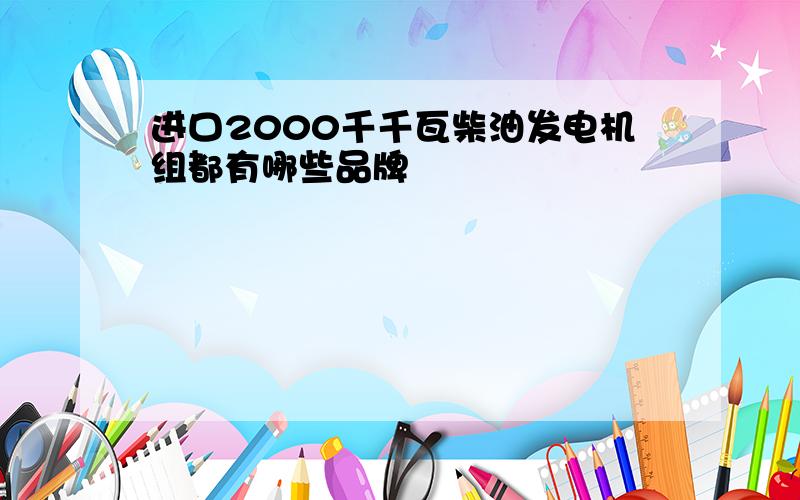 进口2000千千瓦柴油发电机组都有哪些品牌